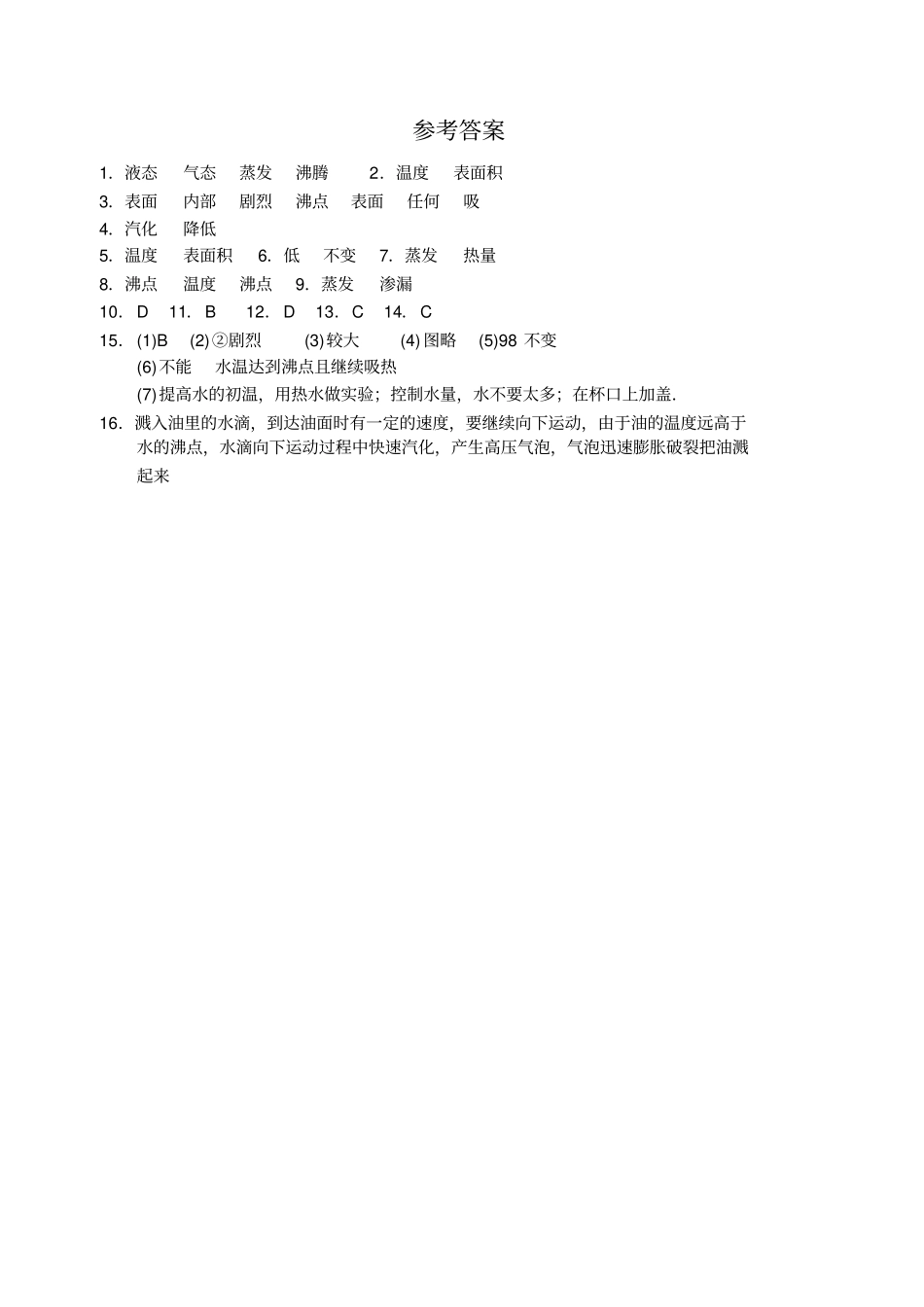 参考答案

1. 液态 气态 蒸发 沸腾 2. 温度 表面积

3. 表面 内部 剧烈 沸点 表面 任何 吸

4. 汽化 降低

5. 温度 表面积 6. 低 不变 7. 蒸发 热量

8. 沸点 温度 沸点 9. 蒸发 渗漏

10. D 11. B 12. D 13. C 14. C

15. (1)B (2)②剧烈 (3)较大 (4)图略 (5)98 不变
(6)不能 水温达到沸点且继续吸热
(7)提高水的初温，用热水做实验；控制水量，水不要太多；在杯口上加盖.

16. 溅入油里的水滴，到达油面时有一定的速度，要继续向下运动，由于油的温度远高于水的沸点，水滴向下运动过程中快速汽化，产生高压气泡，气泡迅速膨胀破裂把油溅起来